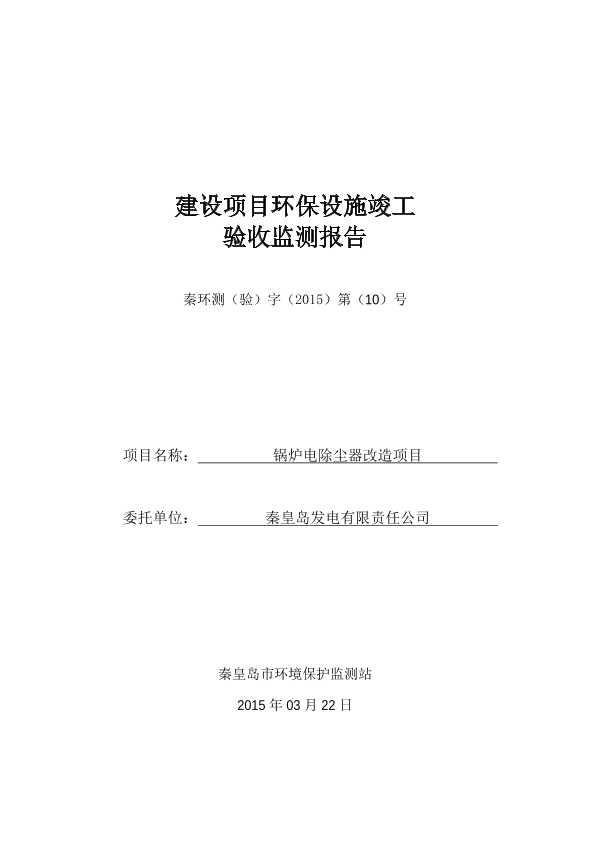 建设项目环保设施竣工
验收监测报告

秦环测（验）字（2015）第（10）号

项目名称：锅炉电除尘器改造项目

委托单位：秦皇岛发电有限责任公司

秦皇岛市环境保护监测站

2015 年 03 月 22 日